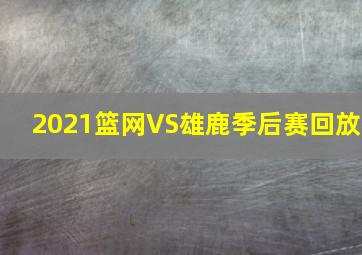 2021篮网VS雄鹿季后赛回放